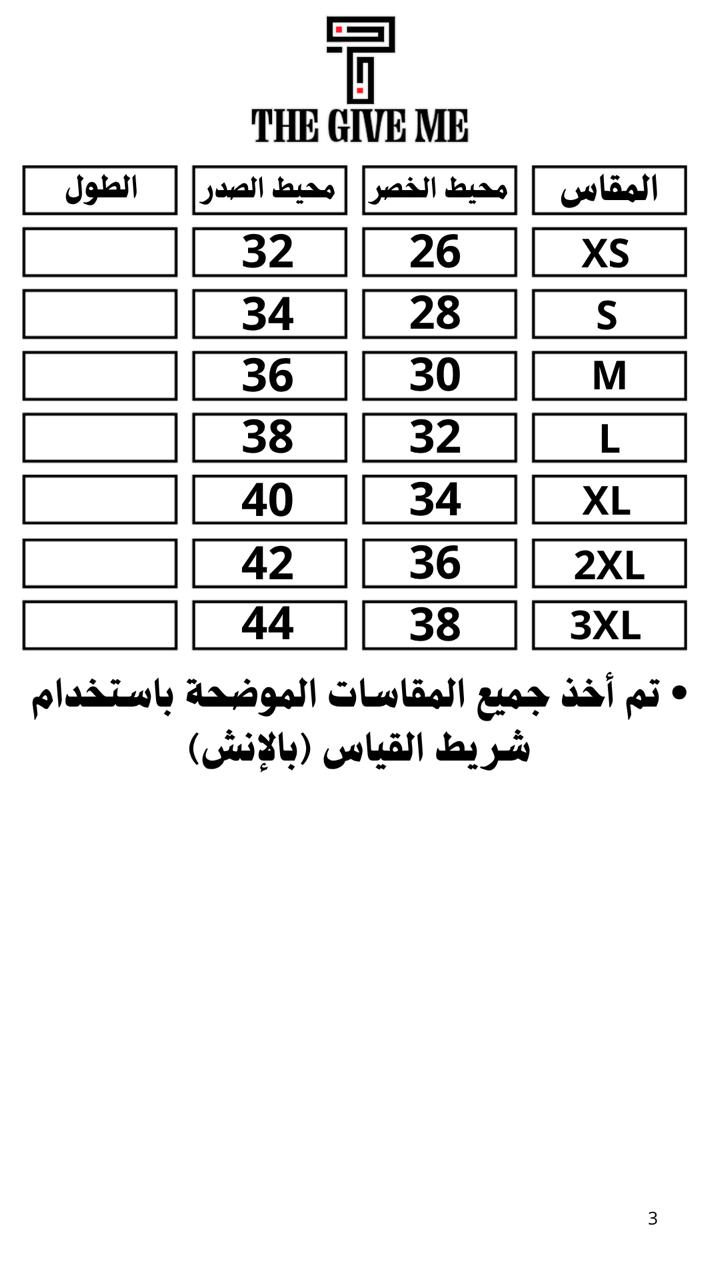 THE GIVE ME

| المقاس | محيط الخصر | محيط الصدر | الطول |
|---|---|---|---|
| XS | 26 | 32 | |
| S | 28 | 34 | |
| M | 30 | 36 | |
| L | 32 | 38 | |
| XL | 34 | 40 | |
| 2XL | 36 | 42 | |
| 3XL | 38 | 44 | |

• تم أخذ جميع المقاسات الموضحة باستخدام شريط القياس (بالإنش)

3